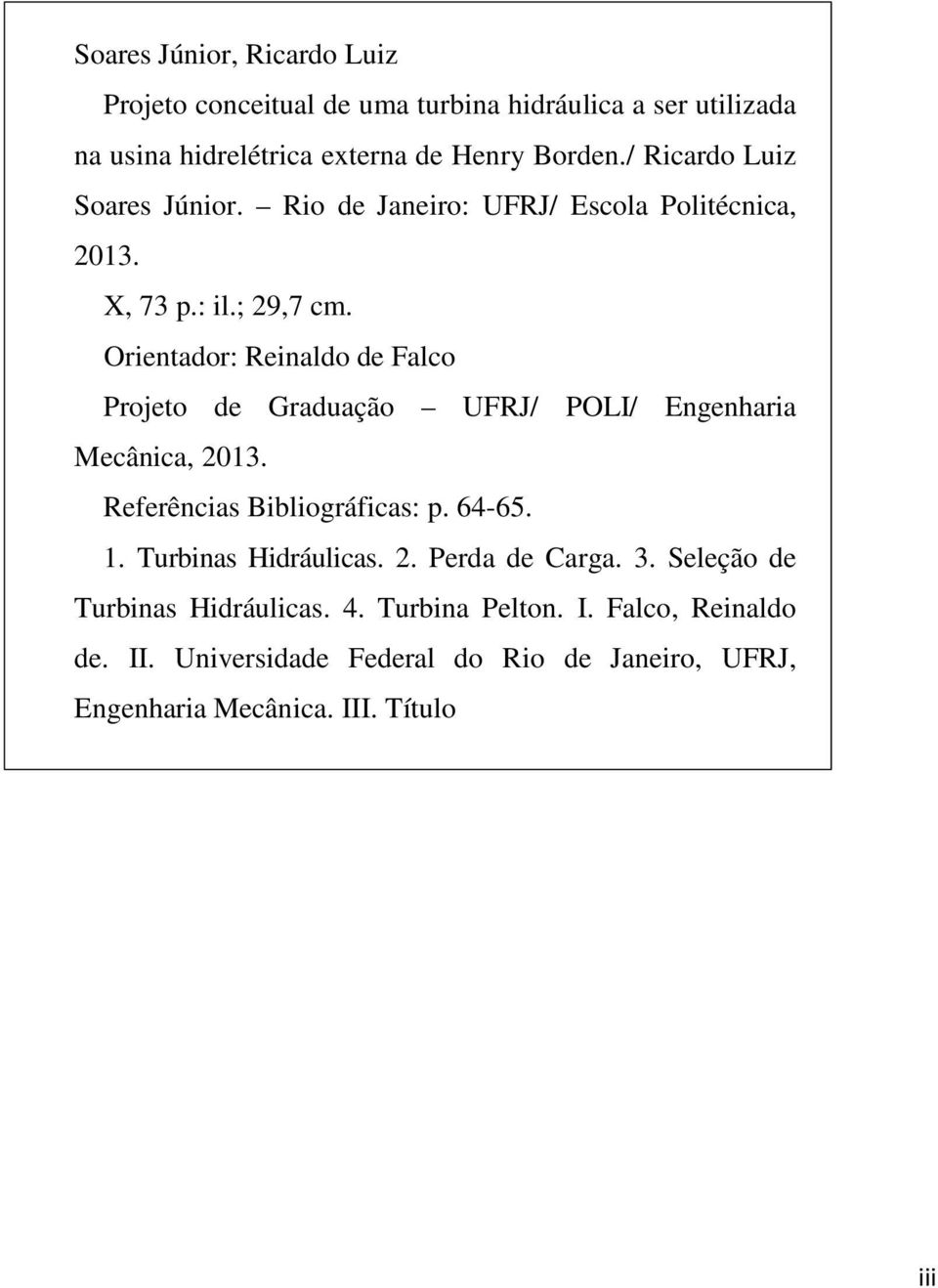 Soares Júnior, Ricardo Luiz

Projeto conceitual de uma turbina hidráulica a ser utilizada na usina hidrelétrica externa de Henry Borden./ Ricardo Luiz Soares Júnior. – Rio de Janeiro: UFRJ/ Escola Politécnica, 2013.

X, 73 p.: il.; 29,7 cm.

Orientador: Reinaldo de Falco

Projeto de Graduação – UFRJ/ POLI/ Engenharia Mecânica, 2013.

Referências Bibliográficas: p. 64-65.

1. Turbinas Hidráulicas. 2. Perda de Carga. 3. Seleção de Turbinas Hidráulicas. 4. Turbina Pelton. I. Falco, Reinaldo de. II. Universidade Federal do Rio de Janeiro, UFRJ, Engenharia Mecânica. III. Título

iii